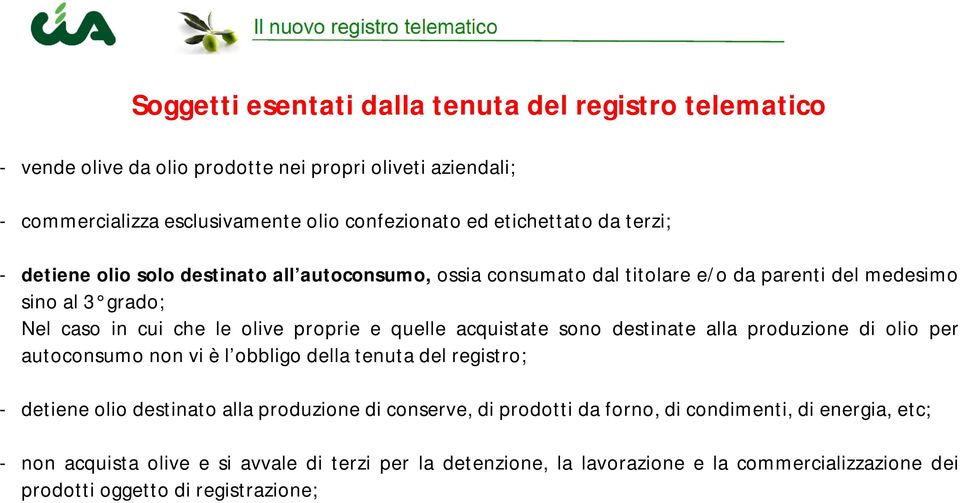 cia

Il nuovo registro telematico

Soggetti esentati dalla tenuta del registro telematico

- vende olive da olio prodotte nei propri oliveti aziendali;

- commercializza esclusivamente olio confezionato ed etichettato da terzi;

- detiene olio solo destinato all'autoconsumo, ossia consumato dal titolare e/o da parenti del medesimo sino al 3° grado;
Nel caso in cui che le olive proprie e quelle acquistate sono destinate alla produzione di olio per autoconsumo non vi è l'obbligo della tenuta del registro;

- detiene olio destinato alla produzione di conserve, di prodotti da forno, di condimenti, di energia, etc;

- non acquista olive e si avvale di terzi per la detenzione, la lavorazione e la commercializzazione dei prodotti oggetto di registrazione;